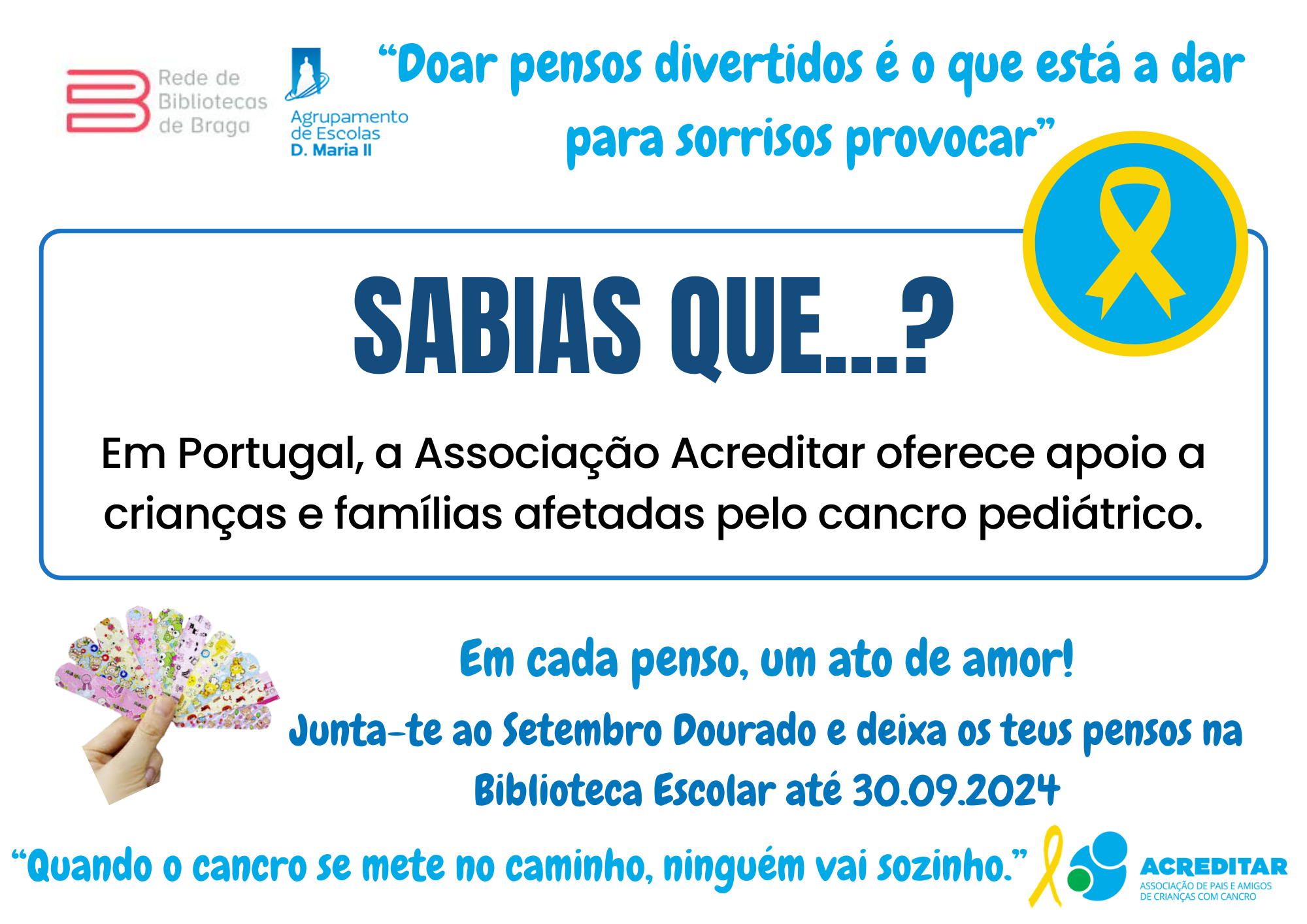 Rede de
Bibliotecas
de Braga

Agrupamento
de Escolas
D. Maria II

"Doar pensos divertidos é o que está a dar para sorrisos provocar"

SABIAS QUE...?

Em Portugal, a Associação Acreditar oferece apoio a crianças e famílias afetadas pelo cancro pediátrico.

Em cada penso, um ato de amor!

Junta-te ao Setembro Dourado e deixa os teus pensos na Biblioteca Escolar até 30.09.2024

"Quando o cancro se mete no caminho, ninguém vai sozinho."

ACREDITAR
ASSOCIAÇÃO DE PAIS E AMIGOS
DE CRIANÇAS COM CANCRO